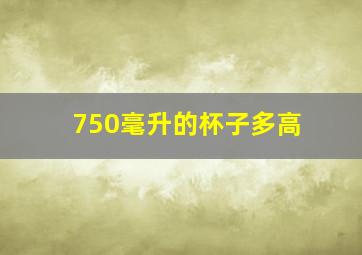 750毫升的杯子多高